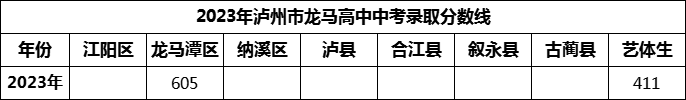 2023年泸州市龙马高中中考录取分数线

| 年份 | 江阳区 | 龙马潭区 | 纳溪区 | 泸县 | 合江县 | 叙永县 | 古蔺县 | 艺体生 |
|---|---|---|---|---|---|---|---|---|
| 2023年 | | 605 | | | | | | 411 |